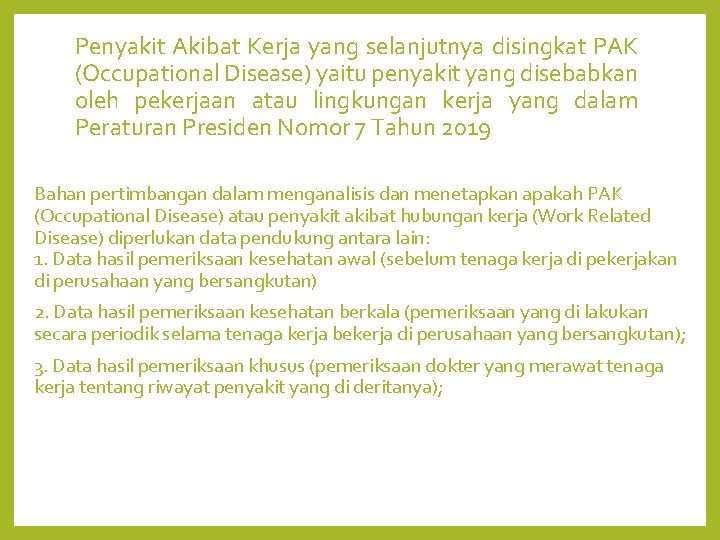 Penyakit Akibat Kerja yang selanjutnya disingkat PAK (Occupational Disease) yaitu penyakit yang disebabkan oleh pekerjaan atau lingkungan kerja yang dalam Peraturan Presiden Nomor 7 Tahun 2019

Bahan pertimbangan dalam menganalisis dan menetapkan apakah PAK (Occupational Disease) atau penyakit akibat hubungan kerja (Work Related Disease) diperlukan data pendukung antara lain:
1. Data hasil pemeriksaan kesehatan awal (sebelum tenaga kerja di pekerjakan di perusahaan yang bersangkutan)

2. Data hasil pemeriksaan kesehatan berkala (pemeriksaan yang di lakukan secara periodik selama tenaga kerja bekerja di perusahaan yang bersangkutan);

3. Data hasil pemeriksaan khusus (pemeriksaan dokter yang merawat tenaga kerja tentang riwayat penyakit yang di deritanya);